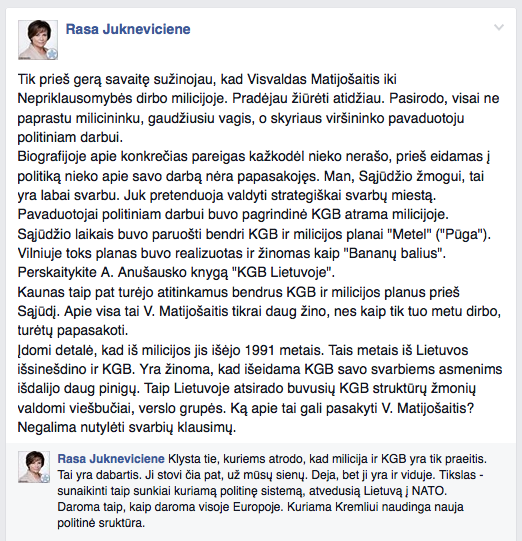 Rasa Jukneviciene

Tik prieš gerą savaitę sužinojau, kad Visvaldas Matijošaitis iki Nepriklausomybės dirbo milicijoje. Pradėjau žiūrėti atidžiau. Pasirodo, visai ne paprastu milicininku, gaudžiusiu vagis, o skyriaus viršininko pavaduotoju politiniam darbui.
Biografijoje apie konkrečias pareigas kažkodėl nieko nerašo, prieš eidamas į politiką nieko apie savo darbą nėra papasakojęs. Man, Sąjūdžio žmogui, tai yra labai svarbu. Juk pretenduoja valdyti strategiškai svarbų miestą.
Pavaduotojai politiniam darbui buvo pagrindinė KGB atrama milicijoje.
Sąjūdžio laikais buvo paruošti bendri KGB ir milicijos planai "Metel" ("Pūga").
Vilniuje toks planas buvo realizuotas ir žinomas kaip "Bananų balius".
Perskaitykite A. Anušausko knygą "KGB Lietuvoje".
Kaunas taip pat turėjo atitinkamus bendrus KGB ir milicijos planus prieš Sąjūdį. Apie visa tai V. Matijošaitis tikrai daug žino, nes kaip tik tuo metu dirbo, turėtų papasakoti.
Įdomi detalė, kad iš milicijos jis išėjo 1991 metais. Tais metais iš Lietuvos išsinešdino ir KGB. Yra žinoma, kad išeidama KGB savo svarbiems asmenims išdalijo daug pinigų. Taip Lietuvoje atsirado buvusių KGB struktūrų žmonių valdomi viešbučiai, verslo grupės. Ką apie tai gali pasakyti V. Matijošaitis?
Negalima nutylėti svarbių klausimų.

Rasa Jukneviciene Klysta tie, kuriems atrodo, kad milicija ir KGB yra tik praeitis. Tai yra dabartis. Ji stovi čia pat, už mūsų sienų. Deja, bet ji yra ir viduje. Tikslas - sunaikinti taip sunkiai kuriamą politinę sistemą, atvedusią Lietuvą į NATO. Daroma taip, kaip daroma visoje Europoje. Kuriama Kremliui naudinga nauja politinė sruktūra.